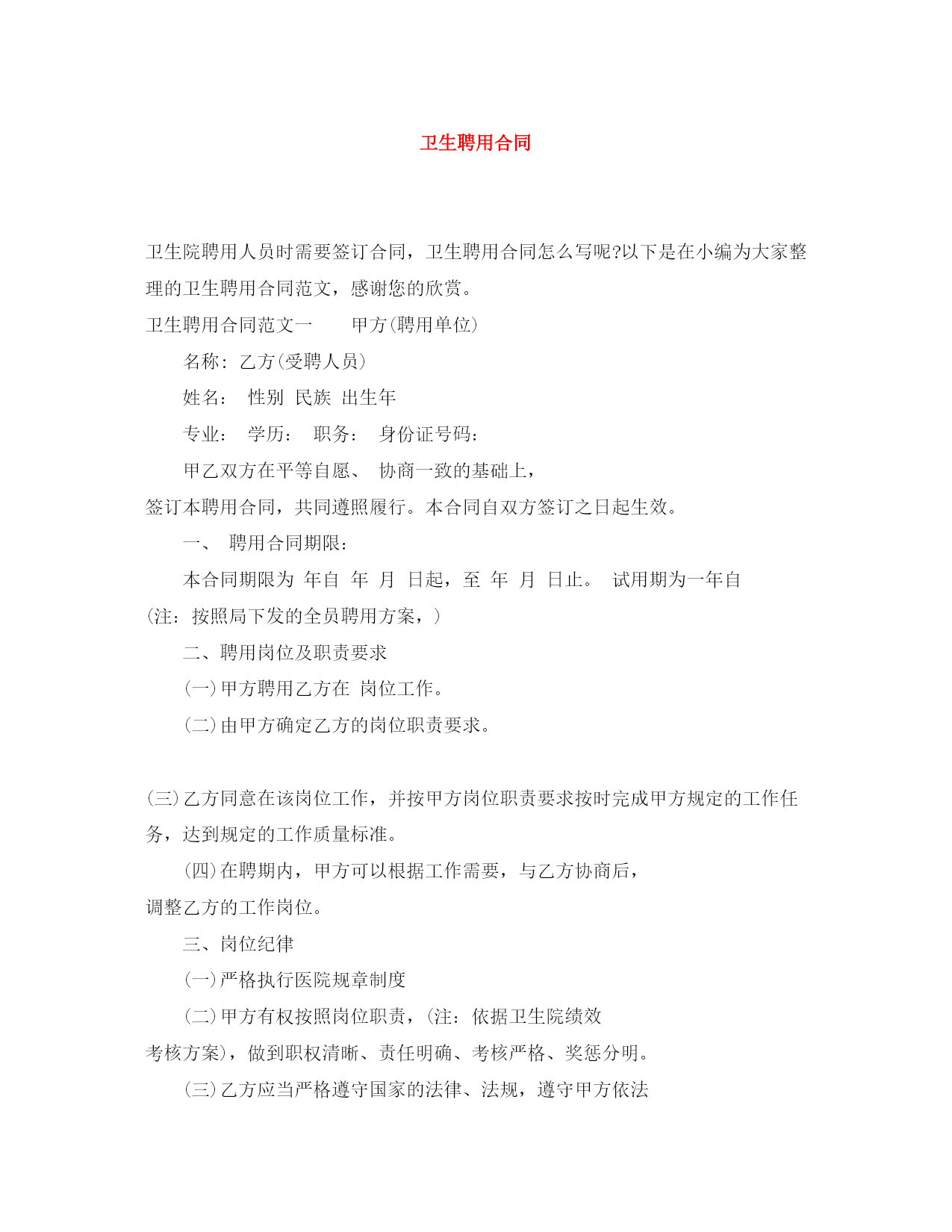 卫生聘用合同

卫生院聘用人员时需要签订合同，卫生聘用合同怎么写呢?以下是在小编为大家整理的卫生聘用合同范文，感谢您的欣赏。

卫生聘用合同范文一　　甲方(聘用单位)

名称：乙方(受聘人员)

姓名：　性别　民族　出生年

专业：　学历：　职务：　身份证号码：

甲乙双方在平等自愿、　协商一致的基础上，签订本聘用合同，共同遵照履行。本合同自双方签订之日起生效。

一、　聘用合同期限：

本合同期限为 年自　年　月　日起，至　年　月　日止。　试用期为一年自(注：按照局下发的全员聘用方案，)

二、聘用岗位及职责要求

(一)甲方聘用乙方在　岗位工作。

(二)由甲方确定乙方的岗位职责要求。

(三)乙方同意在该岗位工作，并按甲方岗位职责要求按时完成甲方规定的工作任务，达到规定的工作质量标准。

(四)在聘期内，甲方可以根据工作需要，与乙方协商后，调整乙方的工作岗位。

三、岗位纪律

(一)严格执行医院规章制度

(二)甲方有权按照岗位职责，(注：依据卫生院绩效考核方案)，做到职权清晰、责任明确、考核严格、奖惩分明。

(三)乙方应当严格遵守国家的法律、法规，遵守甲方依法